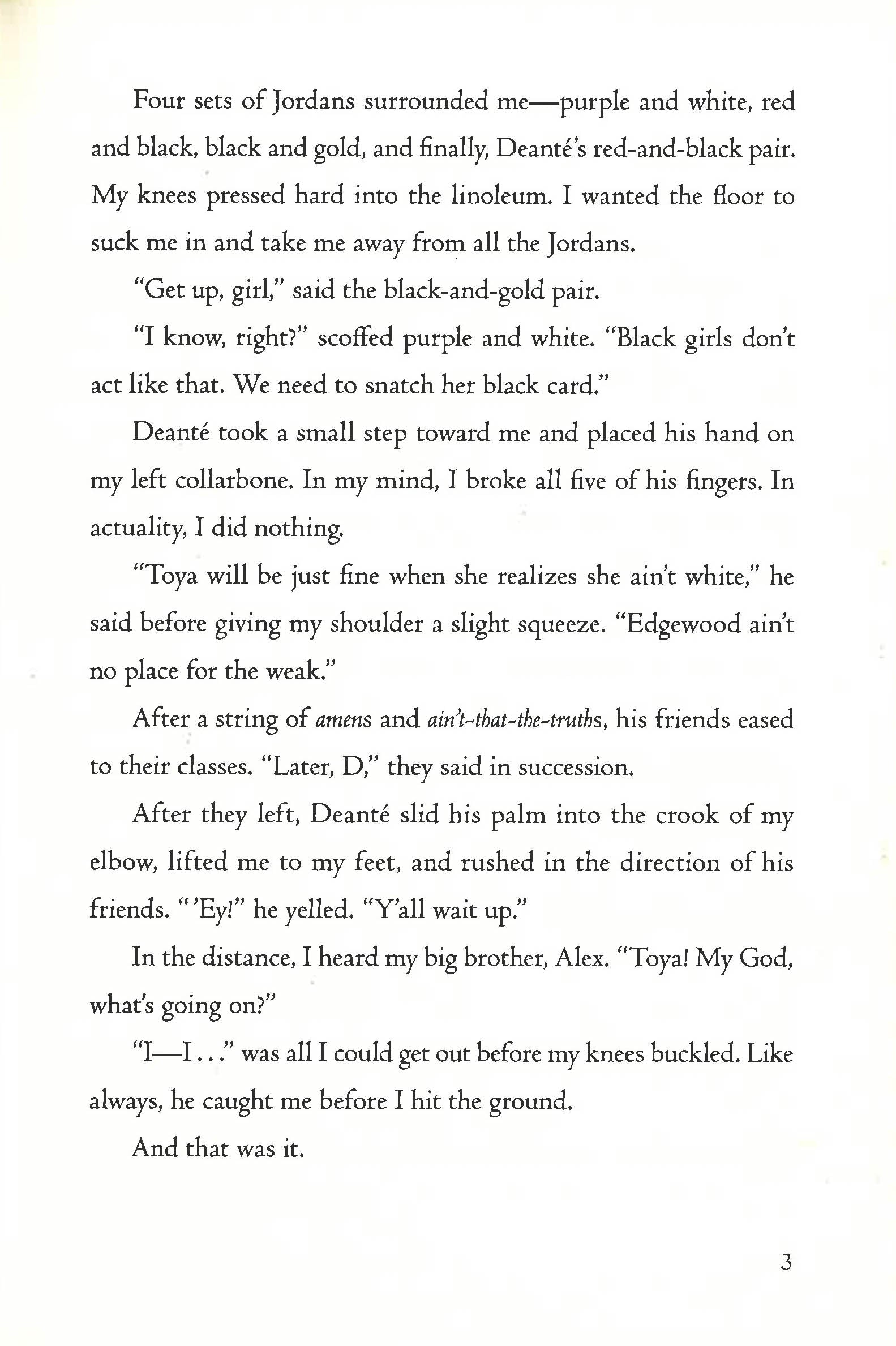 Four sets of Jordans surrounded me—purple and white, red and black, black and gold, and finally, Deanté's red-and-black pair. My knees pressed hard into the linoleum. I wanted the floor to suck me in and take me away from all the Jordans.

"Get up, girl," said the black-and-gold pair.

"I know, right?" scoffed purple and white. "Black girls don't act like that. We need to snatch her black card."

Deanté took a small step toward me and placed his hand on my left collarbone. In my mind, I broke all five of his fingers. In actuality, I did nothing.

"Toya will be just fine when she realizes she ain't white," he said before giving my shoulder a slight squeeze. "Edgewood ain't no place for the weak."

After a string of amens and ain't-that-the-truths, his friends eased to their classes. "Later, D," they said in succession.

After they left, Deanté slid his palm into the crook of my elbow, lifted me to my feet, and rushed in the direction of his friends. "'Ey!" he yelled. "Y'all wait up."

In the distance, I heard my big brother, Alex. "Toya! My God, what's going on?"

"I—I . . ." was all I could get out before my knees buckled. Like always, he caught me before I hit the ground.

And that was it.

3